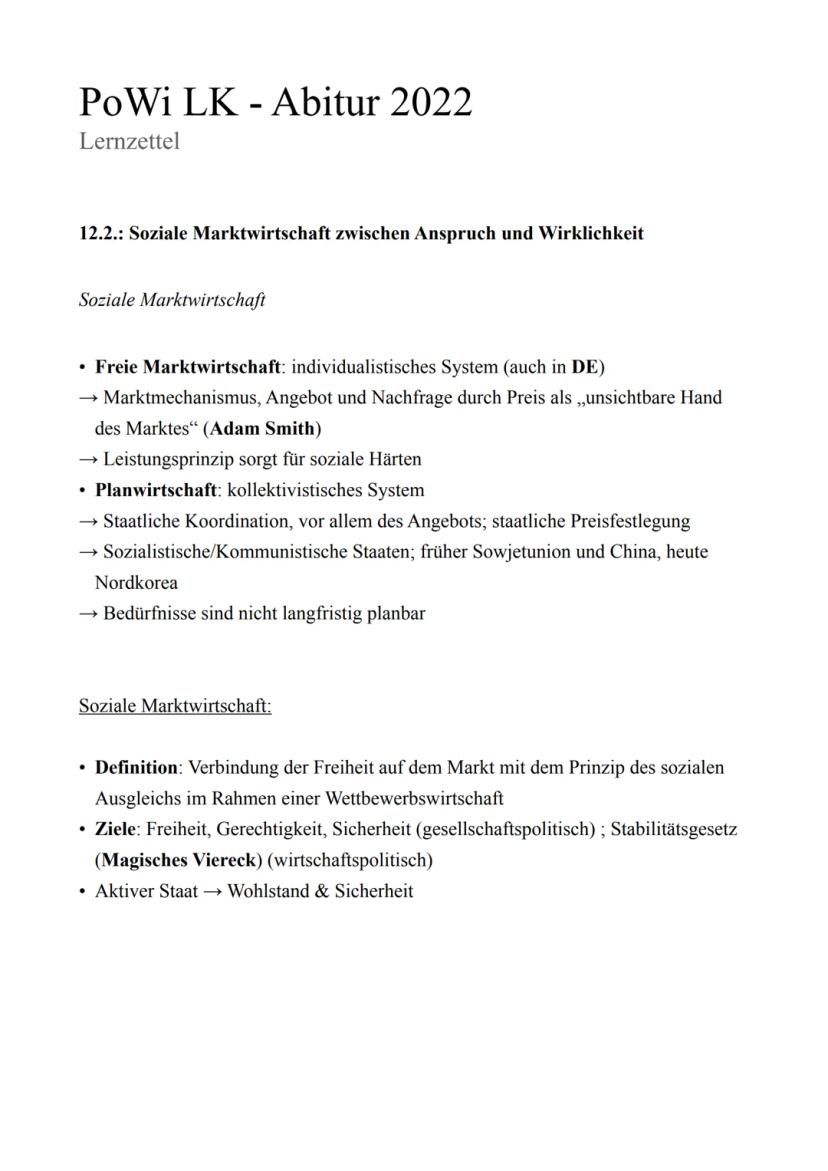 PoWi LK - Abitur 2022
Lernzettel

12.2.: Soziale Marktwirtschaft zwischen Anspruch und Wirklichkeit

Soziale Marktwirtschaft

• Freie Marktwirtschaft: individualistisches System (auch in DE)
→ Marktmechanismus, Angebot und Nachfrage durch Preis als „unsichtbare Hand des Marktes“ (Adam Smith)
→ Leistungsprinzip sorgt für soziale Härten
• Planwirtschaft: kollektivistisches System
→ Staatliche Koordination, vor allem des Angebots; staatliche Preisfestlegung
→ Sozialistische/Kommunistische Staaten; früher Sowjetunion und China, heute Nordkorea
→ Bedürfnisse sind nicht langfristig planbar

Soziale Marktwirtschaft:

• Definition: Verbindung der Freiheit auf dem Markt mit dem Prinzip des sozialen Ausgleichs im Rahmen einer Wettbewerbswirtschaft
• Ziele: Freiheit, Gerechtigkeit, Sicherheit (gesellschaftspolitisch) ; Stabilitätsgesetz (Magisches Viereck) (wirtschaftspolitisch)
• Aktiver Staat → Wohlstand & Sicherheit